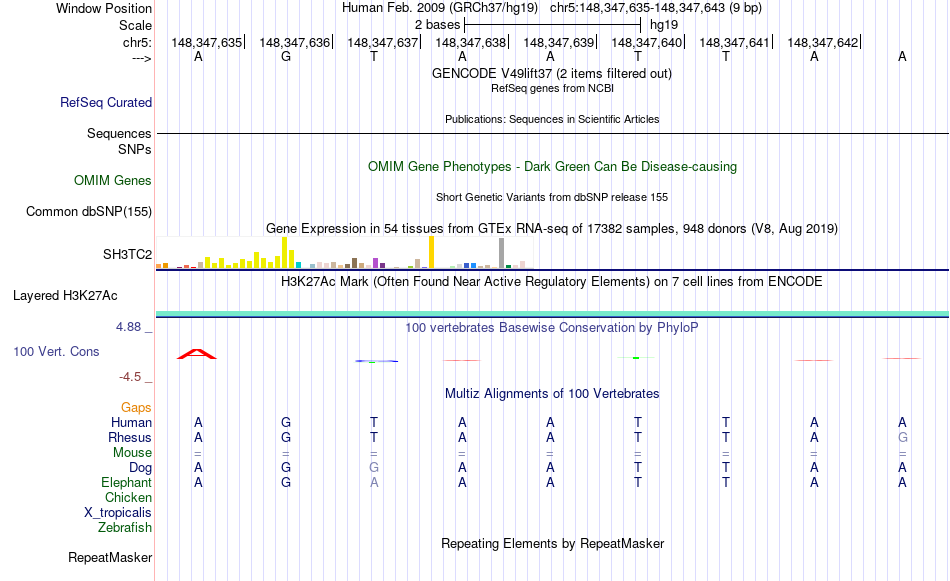 Window Position Human Feb. 2009 (GRCh37/hg19) chr5:148,347,635-148,347,643 (9 bp)

Scale 2 bases hg19

chr5: 148,347,635 148,347,636 148,347,637 148,347,638 148,347,639 148,347,640 148,347,641 148,347,642

---> A G T A A T T A A

GENCODE V49lift37 (2 items filtered out)

RefSeq genes from NCBI

RefSeq Curated

Publications: Sequences in Scientific Articles

Sequences

SNPs

OMIM Gene Phenotypes - Dark Green Can Be Disease-causing

OMIM Genes

Short Genetic Variants from dbSNP release 155

Common dbSNP(155)

Gene Expression in 54 tissues from GTEx RNA-seq of 17382 samples, 948 donors (V8, Aug 2019)

SH3TC2

H3K27Ac Mark (Often Found Near Active Regulatory Elements) on 7 cell lines from ENCODE

Layered H3K27Ac

4.88 _ 100 vertebrates Basewise Conservation by PhyloP

100 Vert. Cons

-4.5 _

Multiz Alignments of 100 Vertebrates

Gaps

Human A G T A A T T A A

Rhesus A G T A A T T A G

Mouse = = = = = = = = =

Dog A G G A A T T A A

Elephant A G A A A T T A A

Chicken

X_tropicalis

Zebrafish

Repeating Elements by RepeatMasker

RepeatMasker